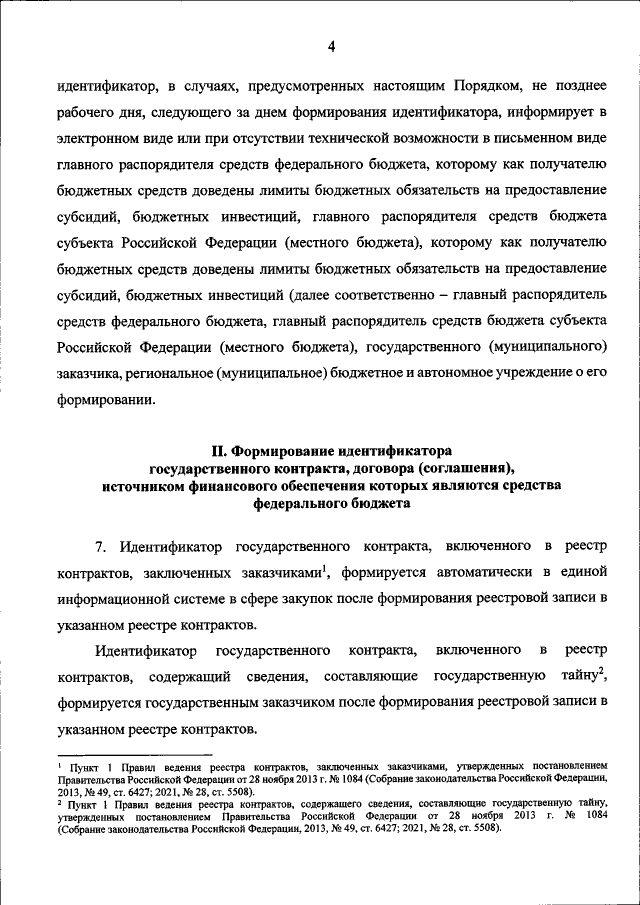 4

идентификатор, в случаях, предусмотренных настоящим Порядком, не позднее рабочего дня, следующего за днем формирования идентификатора, информирует в электронном виде или при отсутствии технической возможности в письменном виде главного распорядителя средств федерального бюджета, которому как получателю бюджетных средств доведены лимиты бюджетных обязательств на предоставление субсидий, бюджетных инвестиций, главного распорядителя средств бюджета субъекта Российской Федерации (местного бюджета), которому как получателю бюджетных средств доведены лимиты бюджетных обязательств на предоставление субсидий, бюджетных инвестиций (далее соответственно – главный распорядитель средств федерального бюджета, главный распорядитель средств бюджета субъекта Российской Федерации (местного бюджета), государственного (муниципального) заказчика, региональное (муниципальное) бюджетное и автономное учреждение о его формировании.

II. Формирование идентификатора государственного контракта, договора (соглашения), источником финансового обеспечения которых являются средства федерального бюджета

7. Идентификатор государственного контракта, включенного в реестр контрактов, заключенных заказчиками$^1$, формируется автоматически в единой информационной системе в сфере закупок после формирования реестровой записи в указанном реестре контрактов.

Идентификатор государственного контракта, включенного в реестр контрактов, содержащий сведения, составляющие государственную тайну$^2$, формируется государственным заказчиком после формирования реестровой записи в указанном реестре контрактов.

$^1$ Пункт 1 Правил ведения реестра контрактов, заключенных заказчиками, утвержденных постановлением Правительства Российской Федерации от 28 ноября 2013 г. № 1084 (Собрание законодательства Российской Федерации, 2013, № 49, ст. 6427; 2021, № 28, ст. 5508).
$^2$ Пункт 1 Правил ведения реестра контрактов, содержащего сведения, составляющие государственную тайну, утвержденных постановлением Правительства Российской Федерации от 28 ноября 2013 г. № 1084 (Собрание законодательства Российской Федерации, 2013, № 49, ст. 6427; 2021, № 28, ст. 5508).